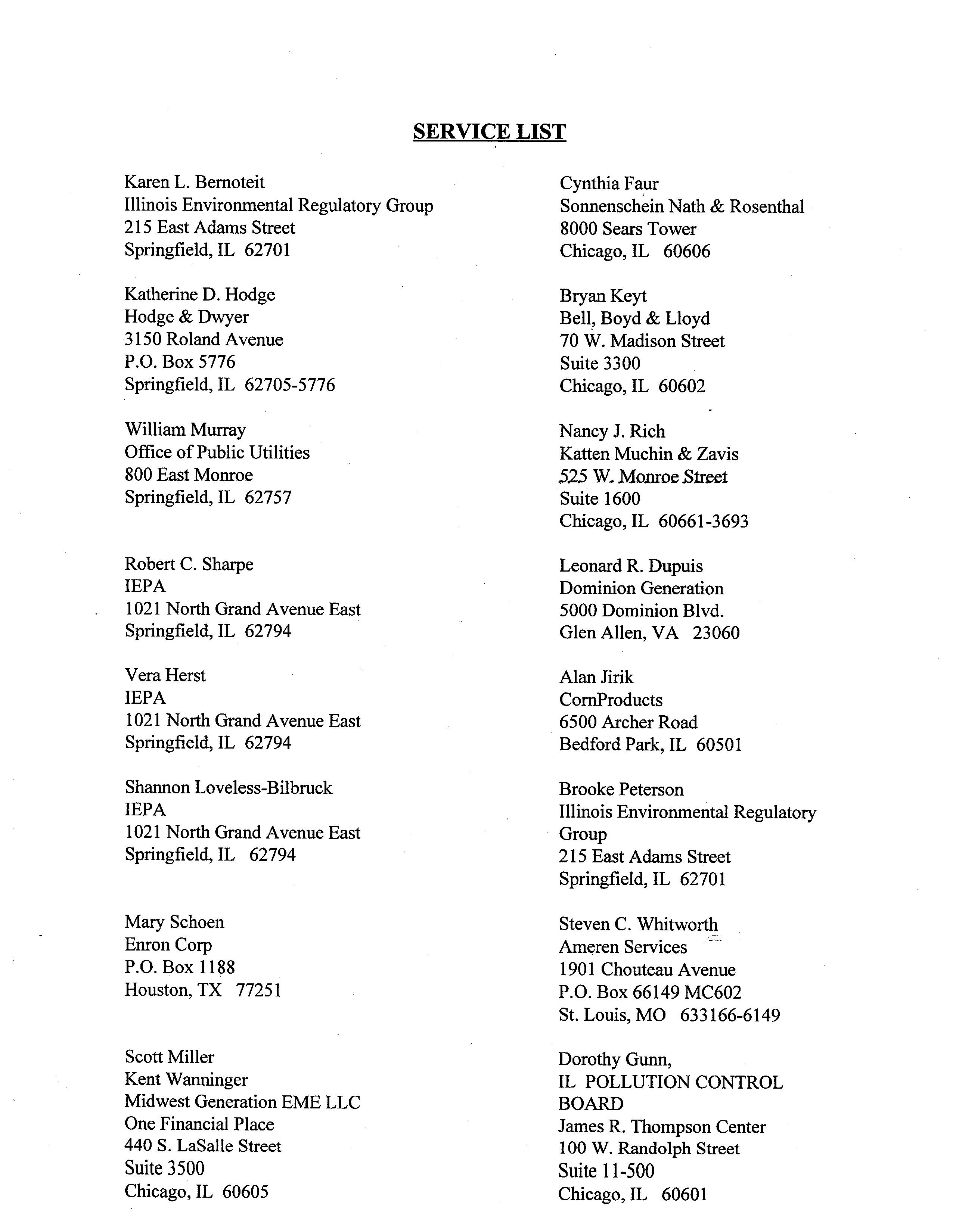 SERVICE LIST

Karen L. Bernoteit
Illinois Environmental Regulatory Group
215 East Adams Street
Springfield, IL 62701

Katherine D. Hodge
Hodge & Dwyer
3150 Roland Avenue
P.O. Box 5776
Springfield, IL 62705-5776

William Murray
Office of Public Utilities
800 East Monroe
Springfield, IL 62757

Robert C. Sharpe
IEPA
1021 North Grand Avenue East
Springfield, IL 62794

Vera Herst
IEPA
1021 North Grand Avenue East
Springfield, IL 62794

Shannon Loveless-Bilbruck
IEPA
1021 North Grand Avenue East
Springfield, IL 62794

Mary Schoen
Enron Corp
P.O. Box 1188
Houston, TX 77251

Scott Miller
Kent Wanninger
Midwest Generation EME LLC
One Financial Place
440 S. LaSalle Street
Suite 3500
Chicago, IL 60605

Cynthia Faur
Sonnenschein Nath & Rosenthal
8000 Sears Tower
Chicago, IL 60606

Bryan Keyt
Bell, Boyd & Lloyd
70 W. Madison Street
Suite 3300
Chicago, IL 60602

Nancy J. Rich
Katten Muchin & Zavis
525 W. Monroe Street
Suite 1600
Chicago, IL 60661-3693

Leonard R. Dupuis
Dominion Generation
5000 Dominion Blvd.
Glen Allen, VA 23060

Alan Jirik
CornProducts
6500 Archer Road
Bedford Park, IL 60501

Brooke Peterson
Illinois Environmental Regulatory Group
215 East Adams Street
Springfield, IL 62701

Steven C. Whitworth
Ameren Services
1901 Chouteau Avenue
P.O. Box 66149 MC602
St. Louis, MO 633166-6149

Dorothy Gunn,
IL POLLUTION CONTROL BOARD
James R. Thompson Center
100 W. Randolph Street
Suite 11-500
Chicago, IL 60601